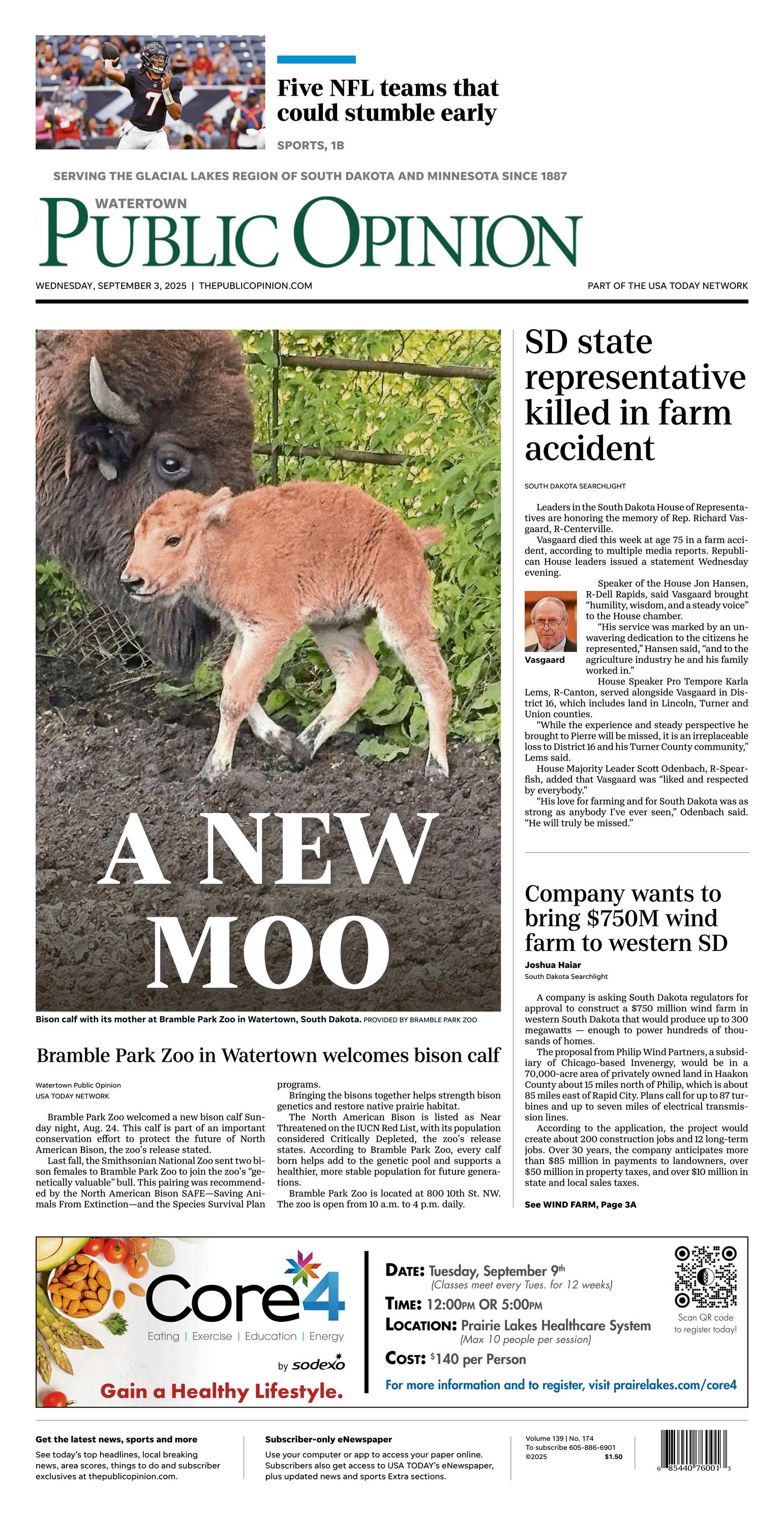 Five NFL teams that could stumble early

SPORTS, 1B

SERVING THE GLACIAL LAKES REGION OF SOUTH DAKOTA AND MINNESOTA SINCE 1887

WATERTOWN
PUBLIC OPINION

WEDNESDAY, SEPTEMBER 3, 2025 | THEPUBLICOPINION.COM

PART OF THE USA TODAY NETWORK

A NEW MOO

Bison calf with its mother at Bramble Park Zoo in Watertown, South Dakota. PROVIDED BY BRAMBLE PARK ZOO

Bramble Park Zoo in Watertown welcomes bison calf

Watertown Public Opinion
USA TODAY NETWORK

Bramble Park Zoo welcomed a new bison calf Sunday night, Aug. 24. This calf is part of an important conservation effort to protect the future of North American Bison, the zoo's release stated.

Last fall, the Smithsonian National Zoo sent two bison females to Bramble Park Zoo to join the zoo's "genetically valuable" bull. This pairing was recommended by the North American Bison SAFE—Saving Animals From Extinction—and the Species Survival Plan programs.

Bringing the bisons together helps strength bison genetics and restore native prairie habitat.

The North American Bison is listed as Near Threatened on the IUCN Red List, with its population considered Critically Depleted, the zoo's release states. According to Bramble Park Zoo, every calf born helps add to the genetic pool and supports a healthier, more stable population for future generations.

Bramble Park Zoo is located at 800 10th St. NW. The zoo is open from 10 a.m. to 4 p.m. daily.

SD state representative killed in farm accident

SOUTH DAKOTA SEARCHLIGHT

Leaders in the South Dakota House of Representatives are honoring the memory of Rep. Richard Vasgaard, R-Centerville.

Vasgaard died this week at age 75 in a farm accident, according to multiple media reports. Republican House leaders issued a statement Wednesday evening.

Vasgaard

Speaker of the House Jon Hansen, R-Dell Rapids, said Vasgaard brought "humility, wisdom, and a steady voice" to the House chamber.

"His service was marked by an unwavering dedication to the citizens he represented," Hansen said, "and to the agriculture industry he and his family worked in."

House Speaker Pro Tempore Karla Lems, R-Canton, served alongside Vasgaard in District 16, which includes land in Lincoln, Turner and Union counties.

"While the experience and steady perspective he brought to Pierre will be missed, it is an irreplaceable loss to District 16 and his Turner County community," Lems said.

House Majority Leader Scott Odenbach, R-Spearfish, added that Vasgaard was "liked and respected by everybody."

"His love for farming and for South Dakota was as strong as anybody I've ever seen," Odenbach said. "He will truly be missed."

Company wants to bring $750M wind farm to western SD

Joshua Haiar
South Dakota Searchlight

A company is asking South Dakota regulators for approval to construct a $750 million wind farm in western South Dakota that would produce up to 300 megawatts — enough to power hundreds of thousands of homes.

The proposal from Philip Wind Partners, a subsidiary of Chicago-based Invenergy, would be in a 70,000-acre area of privately owned land in Haakon County about 15 miles north of Philip, which is about 85 miles east of Rapid City. Plans call for up to 87 turbines and up to seven miles of electrical transmission lines.

According to the application, the project would create about 200 construction jobs and 12 long-term jobs. Over 30 years, the company anticipates more than $85 million in payments to landowners, over $50 million in property taxes, and over $10 million in state and local sales taxes.

See WIND FARM, Page 3A

Core4
Eating | Exercise | Education | Energy
by sodexo
Gain a Healthy Lifestyle.

DATE: Tuesday, September 9th
(Classes meet every Tues. for 12 weeks)
TIME: 12:00PM OR 5:00PM
LOCATION: Prairie Lakes Healthcare System
(Max 10 people per session)
COST: $140 per Person
For more information and to register, visit prairelakes.com/core4

Scan QR code to register today!

Get the latest news, sports and more
See today's top headlines, local breaking news, area scores, things to do and subscriber exclusives at thepublicopinion.com.

Subscriber-only eNewspaper
Use your computer or app to access your paper online. Subscribers also get access to USA TODAY's eNewspaper, plus updated news and sports Extra sections.

Volume 139 | No. 174
To subscribe 605-886-6901
©2025 $1.50

6 85440 76001 3